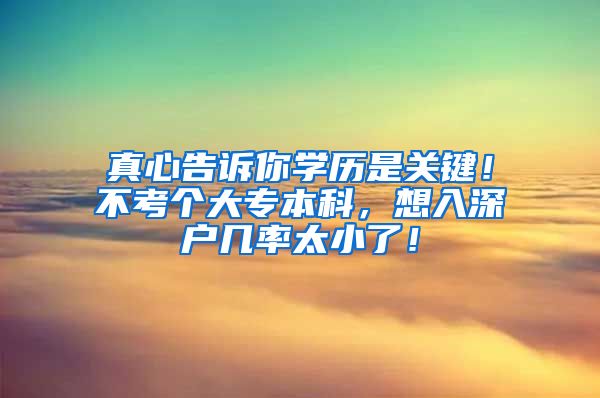 真心告诉你学历是关键！不考个大专本科，想入深户几率太小了！